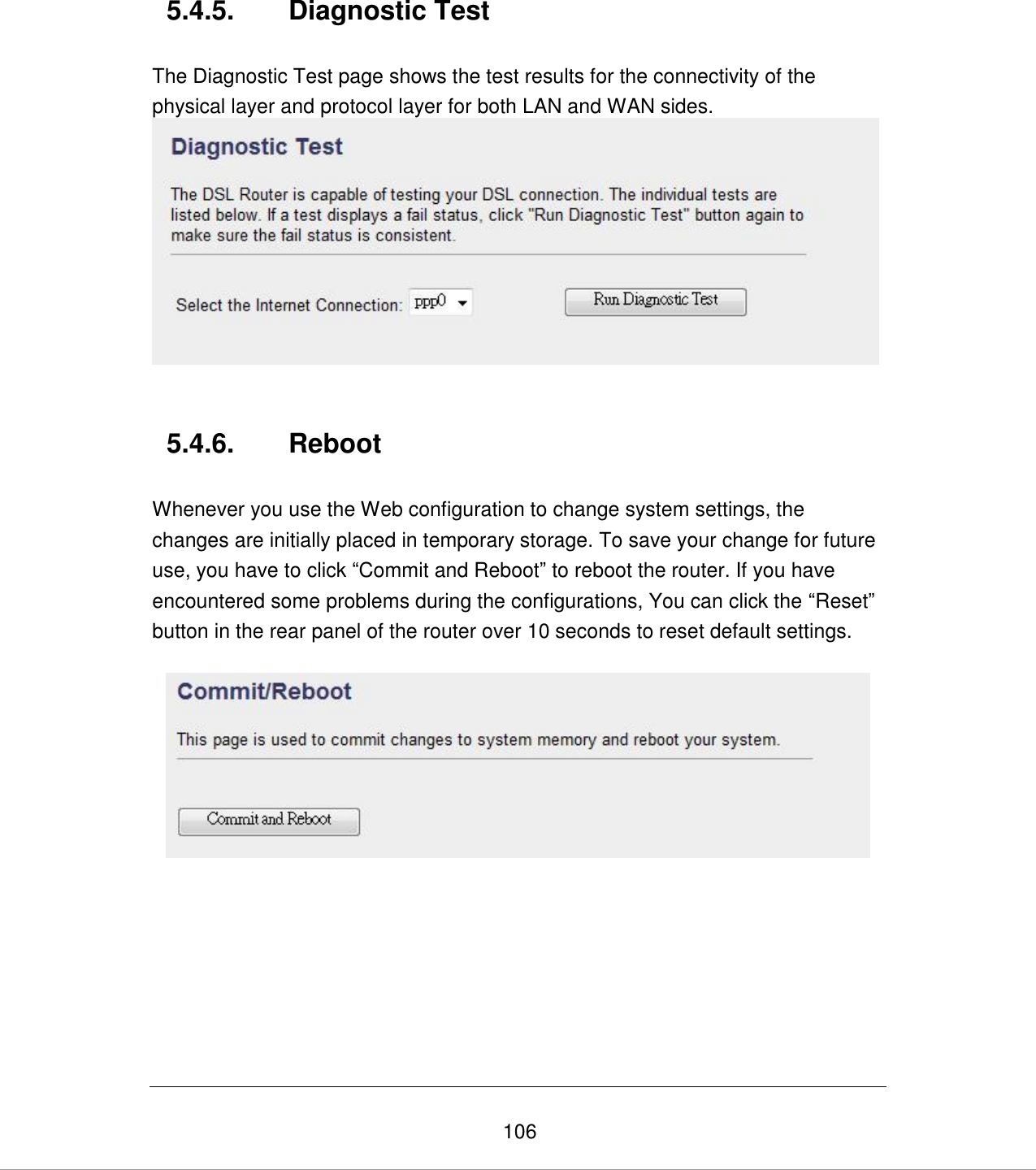 5.4.5. Diagnostic Test

The Diagnostic Test page shows the test results for the connectivity of the physical layer and protocol layer for both LAN and WAN sides.

Diagnostic Test

The DSL Router is capable of testing your DSL connection. The individual tests are listed below. If a test displays a fail status, click "Run Diagnostic Test" button again to make sure the fail status is consistent.

Select the Internet Connection: ppp0

Run Diagnostic Test

5.4.6. Reboot

Whenever you use the Web configuration to change system settings, the changes are initially placed in temporary storage. To save your change for future use, you have to click “Commit and Reboot” to reboot the router. If you have encountered some problems during the configurations, You can click the “Reset” button in the rear panel of the router over 10 seconds to reset default settings.

Commit/Reboot

This page is used to commit changes to system memory and reboot your system.

Commit and Reboot

106